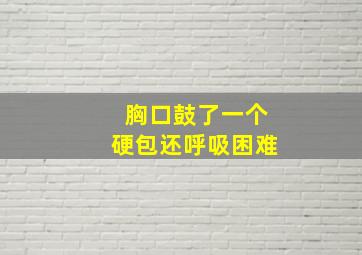 胸口鼓了一个
硬包还呼吸困难